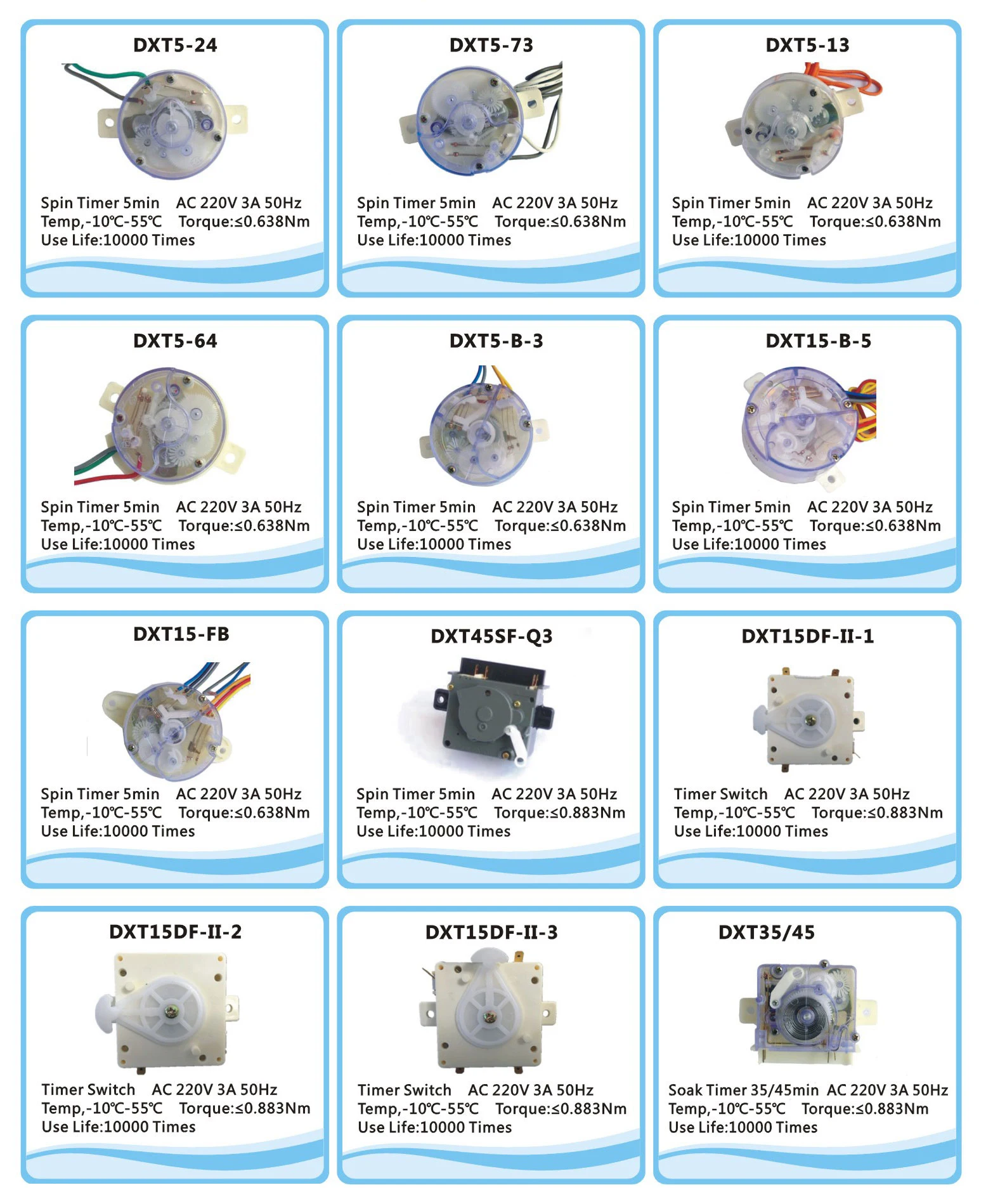 DXT5-24

Spin Timer 5min AC 220V 3A 50Hz
Temp,-10℃-55℃ Torque:≤0.638Nm
Use Life:10000 Times

DXT5-73

Spin Timer 5min AC 220V 3A 50Hz
Temp,-10℃-55℃ Torque:≤0.638Nm
Use Life:10000 Times

DXT5-13

Spin Timer 5min AC 220V 3A 50Hz
Temp,-10℃-55℃ Torque:≤0.638Nm
Use Life:10000 Times

DXT5-64

Spin Timer 5min AC 220V 3A 50Hz
Temp,-10℃-55℃ Torque:≤0.638Nm
Use Life:10000 Times

DXT5-B-3

Spin Timer 5min AC 220V 3A 50Hz
Temp,-10℃-55℃ Torque:≤0.638Nm
Use Life:10000 Times

DXT15-B-5

Spin Timer 5min AC 220V 3A 50Hz
Temp,-10℃-55℃ Torque:≤0.638Nm
Use Life:10000 Times

DXT15-FB

Spin Timer 5min AC 220V 3A 50Hz
Temp,-10℃-55℃ Torque:≤0.638Nm
Use Life:10000 Times

DXT45SF-Q3

Spin Timer 5min AC 220V 3A 50Hz
Temp,-10℃-55℃ Torque:≤0.883Nm
Use Life:10000 Times

DXT15DF-II-1

Timer Switch AC 220V 3A 50Hz
Temp,-10℃-55℃ Torque:≤0.883Nm
Use Life:10000 Times

DXT15DF-II-2

Timer Switch AC 220V 3A 50Hz
Temp,-10℃-55℃ Torque:≤0.883Nm
Use Life:10000 Times

DXT15DF-II-3

Timer Switch AC 220V 3A 50Hz
Temp,-10℃-55℃ Torque:≤0.883Nm
Use Life:10000 Times

DXT35/45

Soak Timer 35/45min AC 220V 3A 50Hz
Temp,-10℃-55℃ Torque:≤0.883Nm
Use Life:10000 Times